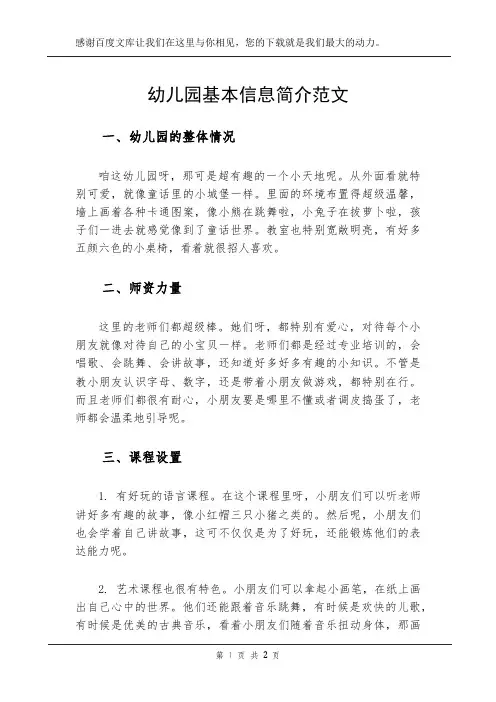 感谢百度文库让我们在这里与你相见，您的下载就是我们最大的动力。

幼儿园基本信息简介范文

一、幼儿园的整体情况

咱这幼儿园呀，那可是超有趣的一个小天地呢。从外面看就特别可爱，就像童话里的小城堡一样。里面的环境布置得超级温馨，墙上画着各种卡通图案，像小熊在跳舞啦，小兔子在拔萝卜啦，孩子们一进去就感觉像到了童话世界。教室也特别宽敞明亮，有好多五颜六色的小桌椅，看着就很招人喜欢。

二、师资力量

这里的老师们都超级棒。她们呀，都特别有爱心，对待每个小朋友就像对待自己的小宝贝一样。老师们都是经过专业培训的，会唱歌、会跳舞、会讲故事，还知道好多好多有趣的小知识。不管是教小朋友认识字母、数字，还是带着小朋友做游戏，都特别在行。而且老师们都很有耐心，小朋友要是哪里不懂或者调皮捣蛋了，老师都会温柔地引导呢。

三、课程设置

1. 有好玩的语言课程。在这个课程里呀，小朋友们可以听老师讲好多有趣的故事，像小红帽三只小猪之类的。然后呢，小朋友们也会学着自己讲故事，这可不仅仅是为了好玩，还能锻炼他们的表达能力呢。

2. 艺术课程也很有特色。小朋友们可以拿起小画笔，在纸上画出自己心中的世界。他们还能跟着音乐跳舞，有时候是欢快的儿歌，有时候是优美的古典音乐，看着小朋友们随着音乐扭动身体，那画

第 1 页 共 2 页